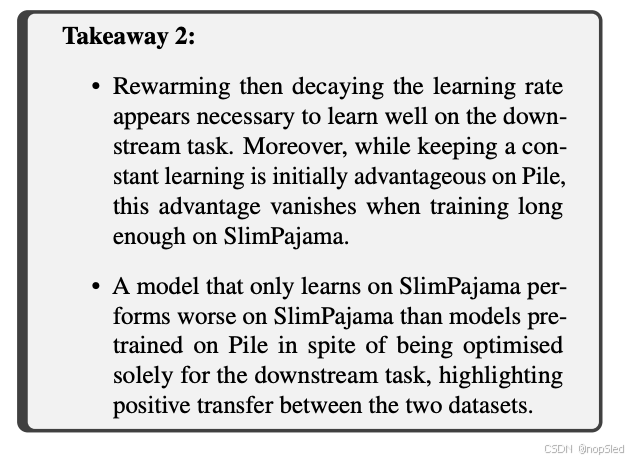 Takeaway 2:

• Rewarming then decaying the learning rate appears necessary to learn well on the downstream task. Moreover, while keeping a constant learning is initially advantageous on Pile, this advantage vanishes when training long enough on SlimPajama.

• A model that only learns on SlimPajama performs worse on SlimPajama than models pretrained on Pile in spite of being optimised solely for the downstream task, highlighting positive transfer between the two datasets.

CSDN @nopSled